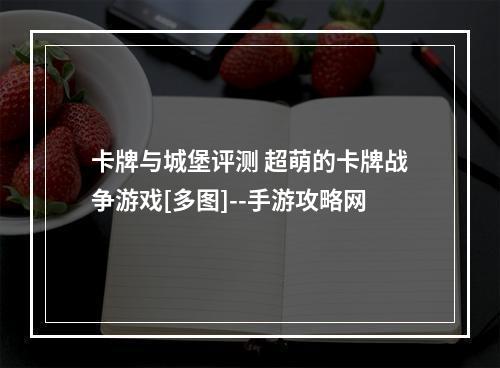 卡牌与城堡评测 超萌的卡牌战争游戏[多图]--手游攻略网